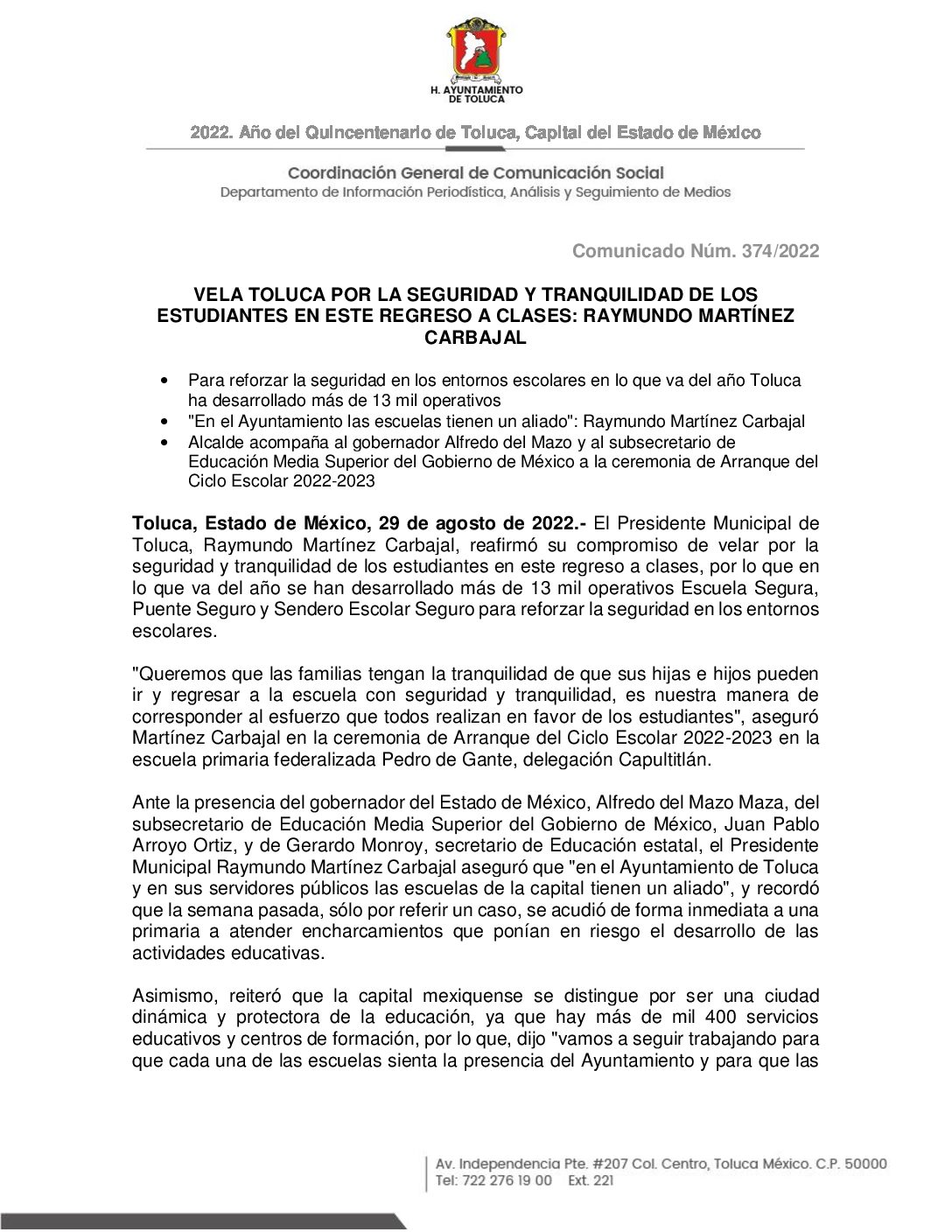 H. AYUNTAMIENTO DE TOLUCA

2022. Año del Quincentenario de Toluca, Capital del Estado de México

Coordinación General de Comunicación Social
Departamento de Información Periodística, Análisis y Seguimiento de Medios

Comunicado Núm. 374/2022

VELA TOLUCA POR LA SEGURIDAD Y TRANQUILIDAD DE LOS ESTUDIANTES EN ESTE REGRESO A CLASES: RAYMUNDO MARTÍNEZ CARBAJAL

• Para reforzar la seguridad en los entornos escolares en lo que va del año Toluca ha desarrollado más de 13 mil operativos
• "En el Ayuntamiento las escuelas tienen un aliado": Raymundo Martínez Carbajal
• Alcalde acompaña al gobernador Alfredo del Mazo y al subsecretario de Educación Media Superior del Gobierno de México a la ceremonia de Arranque del Ciclo Escolar 2022-2023

Toluca, Estado de México, 29 de agosto de 2022.- El Presidente Municipal de Toluca, Raymundo Martínez Carbajal, reafirmó su compromiso de velar por la seguridad y tranquilidad de los estudiantes en este regreso a clases, por lo que en lo que va del año se han desarrollado más de 13 mil operativos Escuela Segura, Puente Seguro y Sendero Escolar Seguro para reforzar la seguridad en los entornos escolares.

"Queremos que las familias tengan la tranquilidad de que sus hijas e hijos pueden ir y regresar a la escuela con seguridad y tranquilidad, es nuestra manera de corresponder al esfuerzo que todos realizan en favor de los estudiantes", aseguró Martínez Carbajal en la ceremonia de Arranque del Ciclo Escolar 2022-2023 en la escuela primaria federalizada Pedro de Gante, delegación Capultitlán.

Ante la presencia del gobernador del Estado de México, Alfredo del Mazo Maza, del subsecretario de Educación Media Superior del Gobierno de México, Juan Pablo Arroyo Ortiz, y de Gerardo Monroy, secretario de Educación estatal, el Presidente Municipal Raymundo Martínez Carbajal aseguró que "en el Ayuntamiento de Toluca y en sus servidores públicos las escuelas de la capital tienen un aliado", y recordó que la semana pasada, sólo por referir un caso, se acudió de forma inmediata a una primaria a atender encharcamientos que ponían en riesgo el desarrollo de las actividades educativas.

Asimismo, reiteró que la capital mexiquense se distingue por ser una ciudad dinámica y protectora de la educación, ya que hay más de mil 400 servicios educativos y centros de formación, por lo que, dijo "vamos a seguir trabajando para que cada una de las escuelas sienta la presencia del Ayuntamiento y para que las

Av. Independencia Pte. #207 Col. Centro, Toluca México. C.P. 50000
Tel: 722 276 19 00 Ext. 221